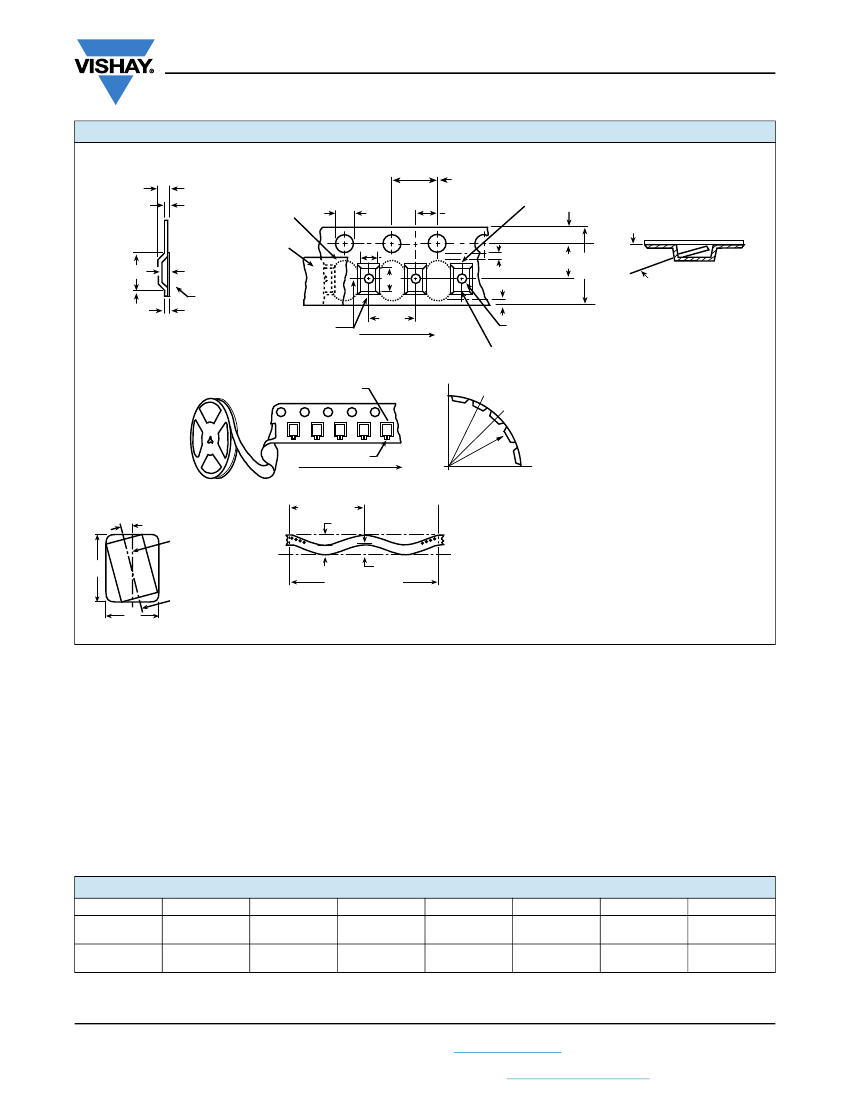 VISHAY.